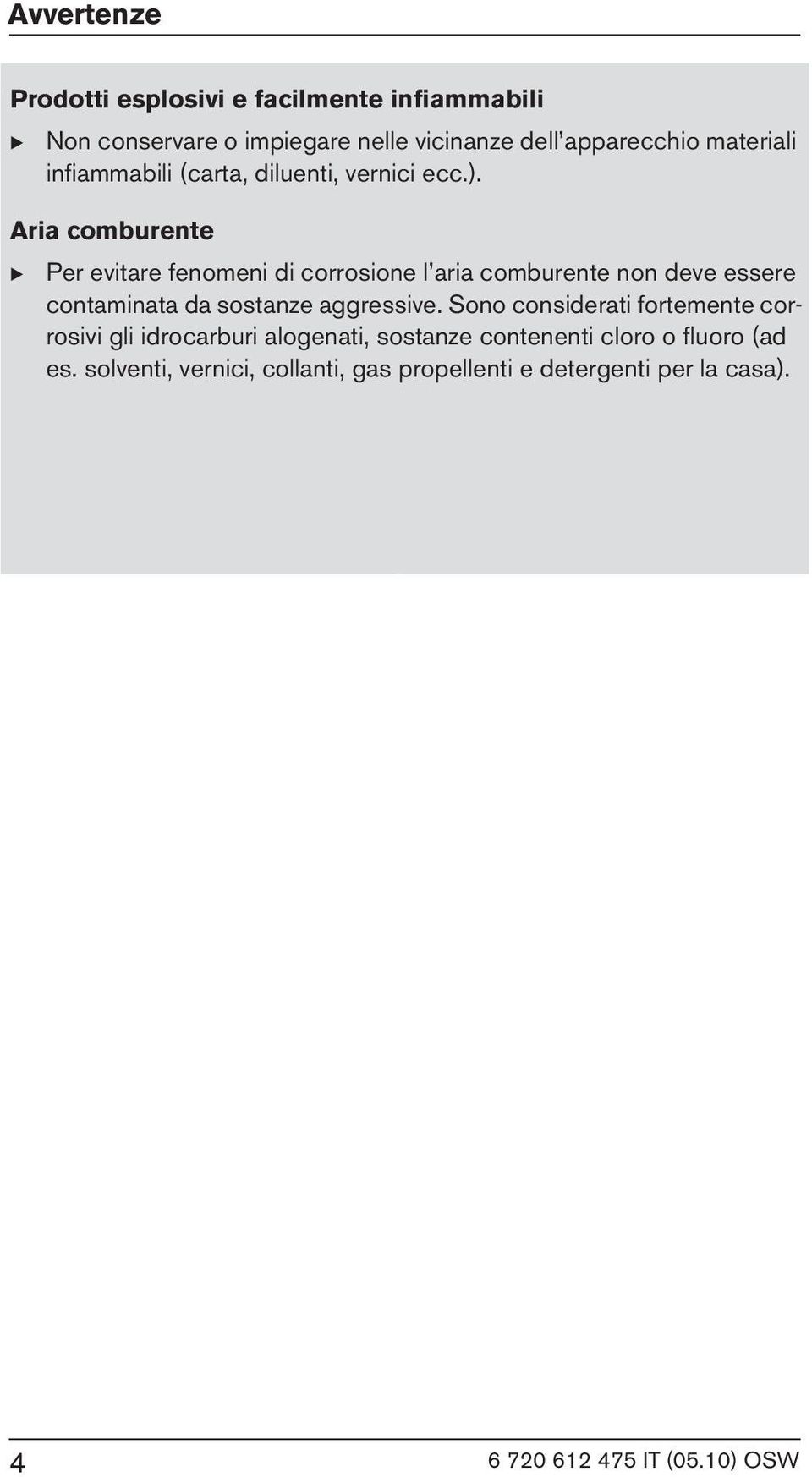 Avvertenze

Prodotti esplosivi e facilmente infiammabili

▶ Non conservare o impiegare nelle vicinanze dell'apparecchio materiali infiammabili (carta, diluenti, vernici ecc.).

Aria comburente

▶ Per evitare fenomeni di corrosione l'aria comburente non deve essere contaminata da sostanze aggressive. Sono considerati fortemente corrosivi gli idrocarburi alogenati, sostanze contenenti cloro o fluoro (ad es. solventi, vernici, collanti, gas propellenti e detergenti per la casa).

4

6 720 612 475 IT (05.10) OSW